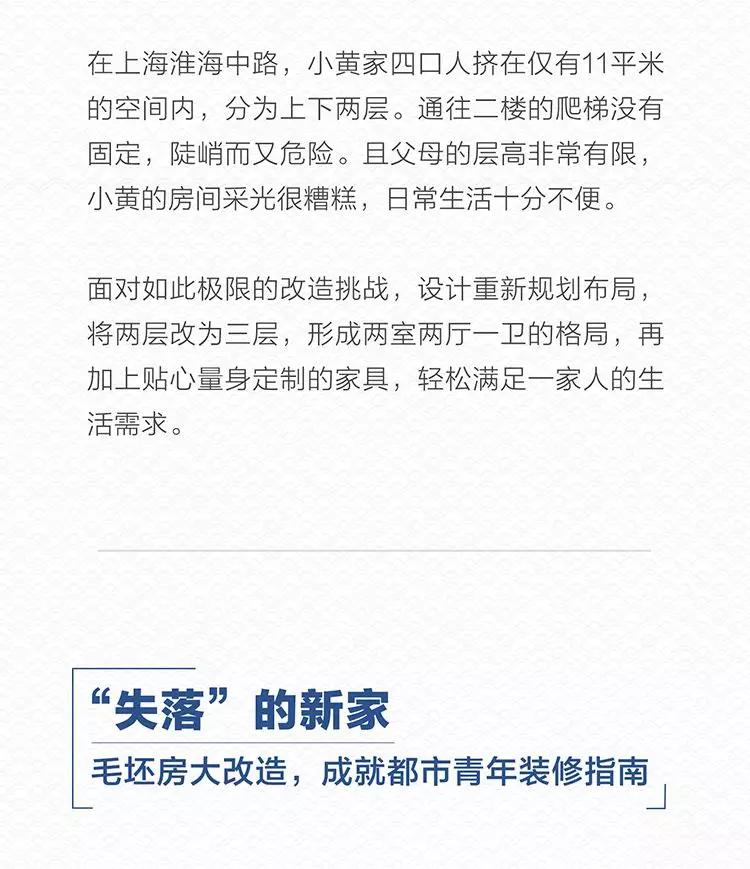 在上海淮海中路，小黄家四口人挤在仅有11平米的空间内，分为上下两层。通往二楼的爬梯没有固定，陡峭而又危险。且父母的层高非常有限，小黄的房间采光很糟糕，日常生活十分不便。

面对如此极限的改造挑战，设计重新规划布局，将两层改为三层，形成两室两厅一卫的格局，再加上贴心量身定制的家具，轻松满足一家人的生活需求。

“失落”的新家

毛坯房大改造，成就都市青年装修指南